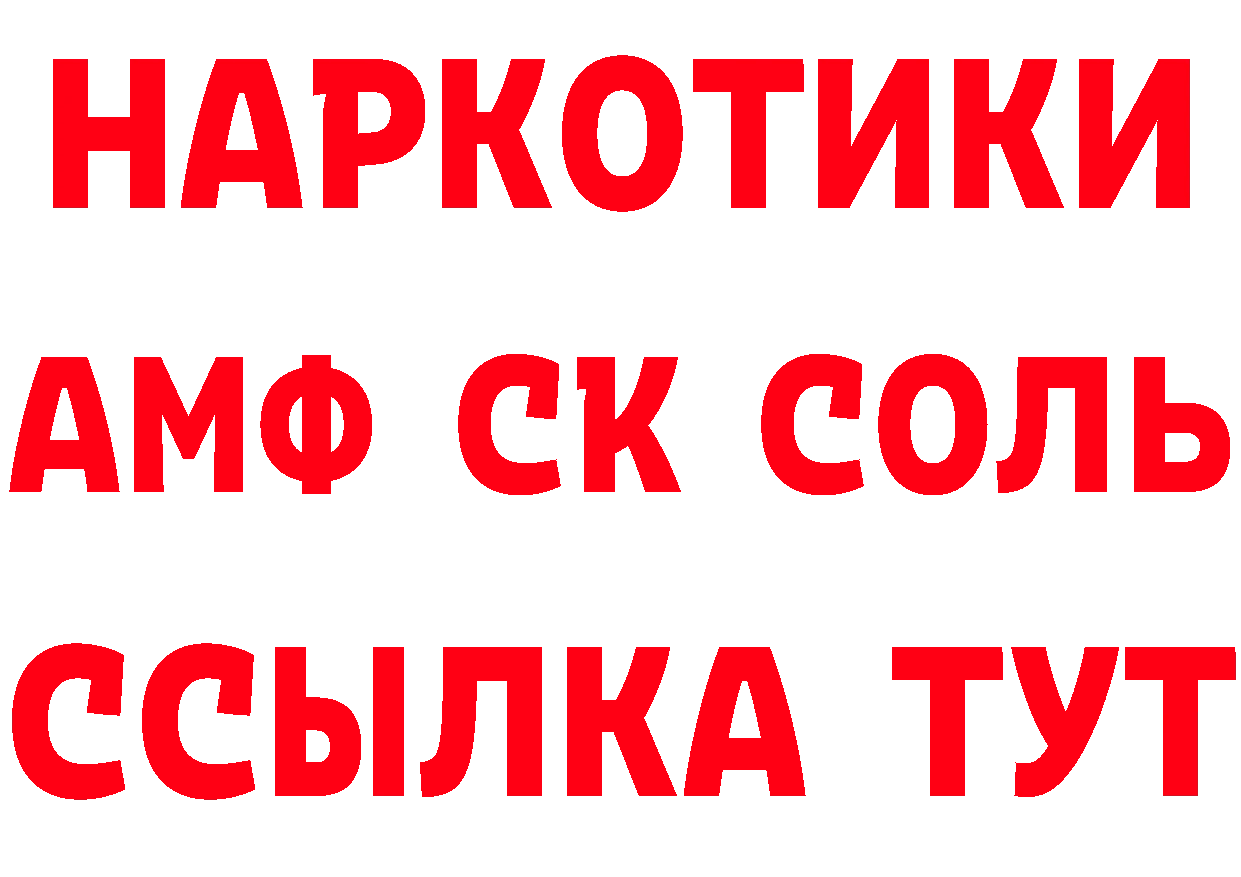 НАРКОТИКИ

АМФ СК СОЛЬ

ССЫЛКА ТУТ